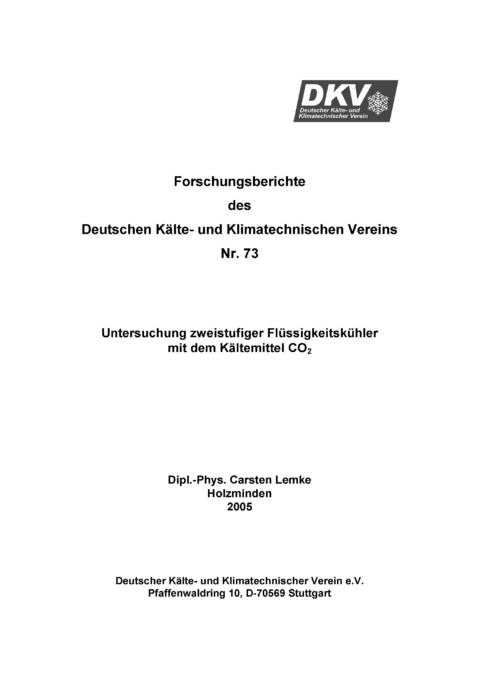 DKV
Deutscher Kälte- und Klimatechnischer Verein

Forschungsberichte
des
Deutschen Kälte- und Klimatechnischen Vereins
Nr. 73

Untersuchung zweistufiger Flüssigkeitskühler
mit dem Kältemittel $CO_2$

Dipl.-Phys. Carsten Lemke
Holzminden
2005

Deutscher Kälte- und Klimatechnischer Verein e.V.
Pfaffenwaldring 10, D-70569 Stuttgart